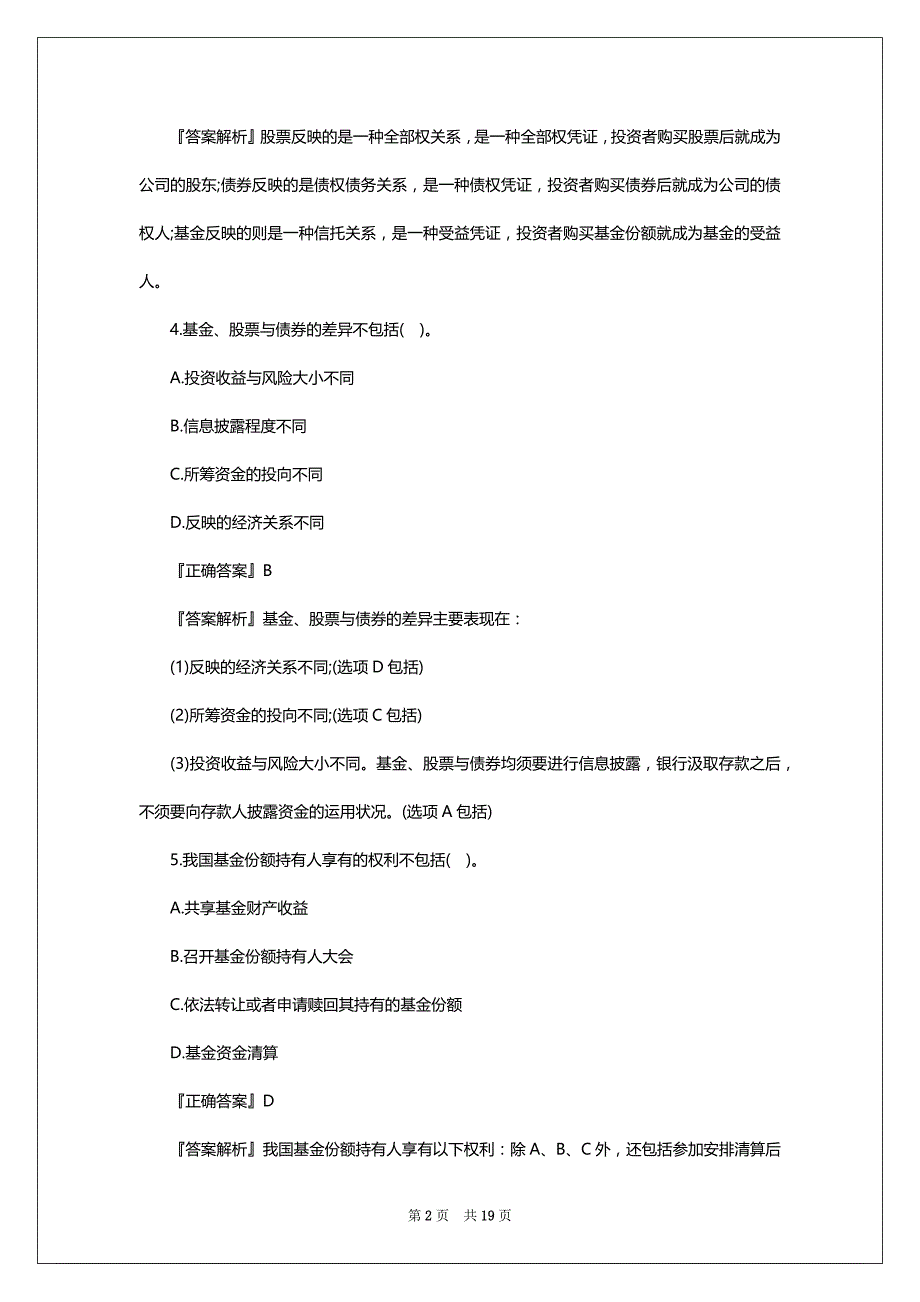 『答案解析』股票反映的是一种全部权关系，是一种全部权凭证，投资者购买股票后就成为公司的股东;债券反映的是债权债务关系，是一种债权凭证，投资者购买债券后就成为公司的债权人;基金反映的则是一种信托关系，是一种受益凭证，投资者购买基金份额就成为基金的受益人。

4.基金、股票与债券的差异不包括(　)。

A.投资收益与风险大小不同

B.信息披露程度不同

C.所筹资金的投向不同

D.反映的经济关系不同

『正确答案』B

『答案解析』基金、股票与债券的差异主要表现在：

(1)反映的经济关系不同;(选项 D 包括)

(2)所筹资金的投向不同;(选项 C 包括)

(3)投资收益与风险大小不同。基金、股票与债券均须要进行信息披露，银行汲取存款之后，不须要向存款人披露资金的运用状况。(选项 A 包括)

5.我国基金份额持有人享有的权利不包括(　)。

A.共享基金财产收益

B.召开基金份额持有人大会

C.依法转让或者申请赎回其持有的基金份额

D.基金资金清算

『正确答案』D

『答案解析』我国基金份额持有人享有以下权利：除 A、B、C 外，还包括参加安排清算后

第 2 页　共 19 页